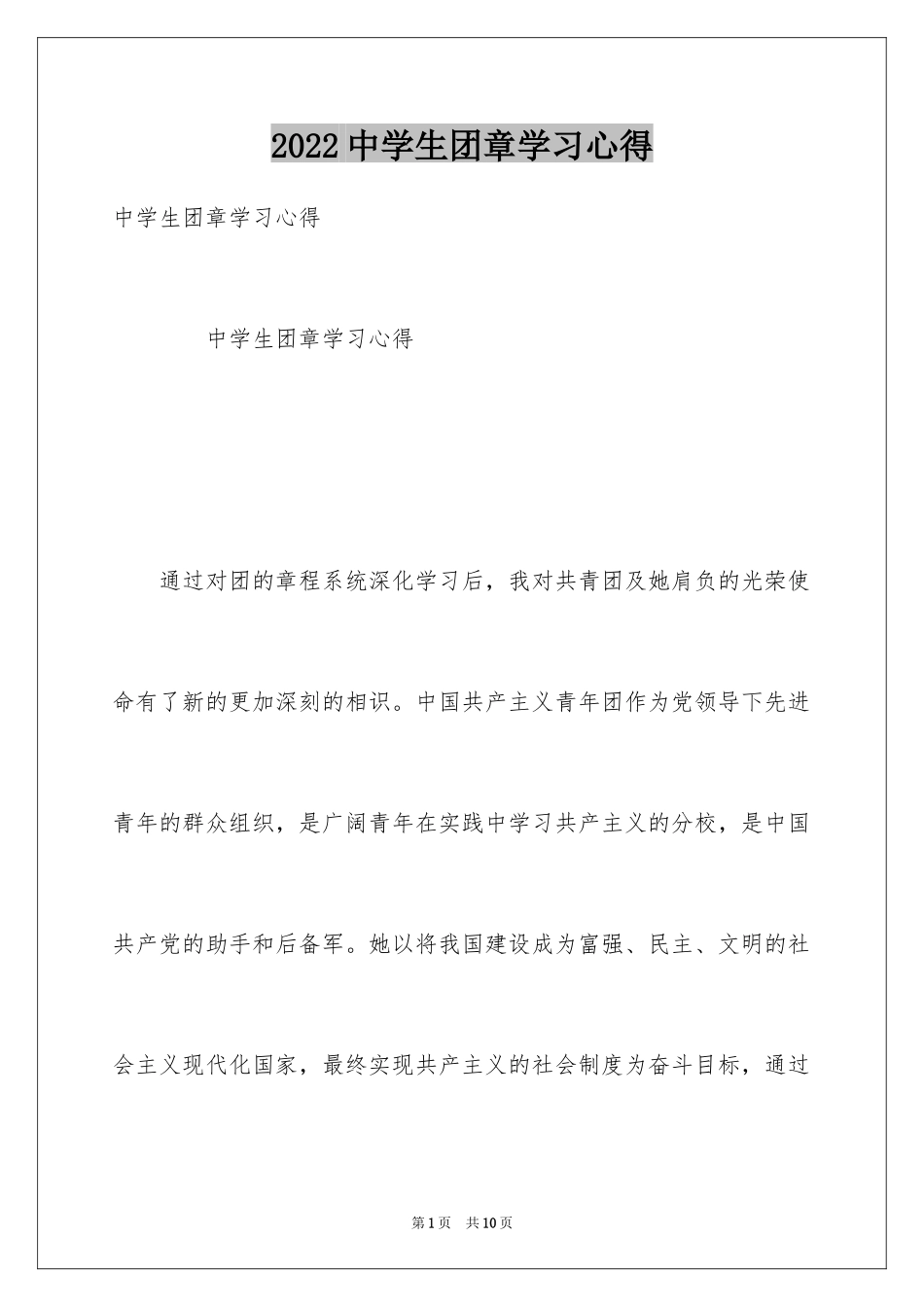 2022 中学生团章学习心得

中学生团章学习心得

中学生团章学习心得

通过对团的章程系统深化学习后，我对共青团及她肩负的光荣使命有了新的更加深刻的相识。中国共产主义青年团作为党领导下先进青年的群众组织，是广阔青年在实践中学习共产主义的分校，是中国共产党的助手和后备军。她以将我国建设成为富强、民主、文明的社会主义现代化国家，最终实现共产主义的社会制度为奋斗目标，通过

第 1 页　共 10 页